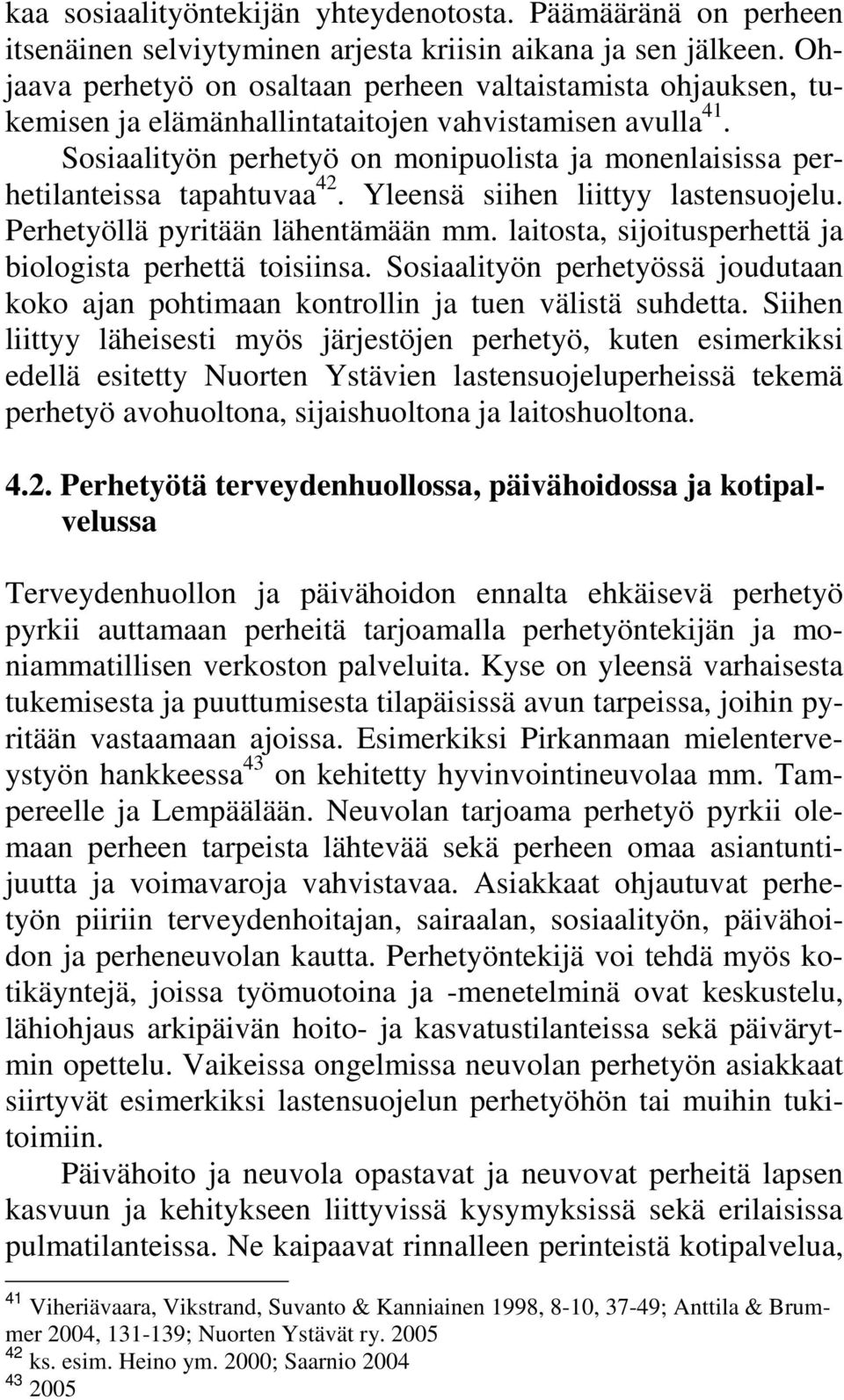 kaa sosiaalityöntekijän yhteydenotosta. Päämääränä on perheen itsenäinen selviytyminen arjesta kriisin aikana ja sen jälkeen. Ohjaava perhetyö on osaltaan perheen valtaistamista ohjauksen, tukemisen ja elämänhallintataitojen vahvistamisen avulla$^{41}$. Sosiaalityön perhetyö on monipuolista ja monenlaisissa perhetilanteissa tapahtuvaa$^{42}$. Yleensä siihen liittyy lastensuojelu. Perhetyöllä pyritään lähentämään mm. laitosta, sijoitusperhettä ja biologista perhettä toisiinsa. Sosiaalityön perhetyössä joudutaan koko ajan pohtimaan kontrollin ja tuen välistä suhdetta. Siihen liittyy läheisesti myös järjestöjen perhetyö, kuten esimerkiksi edellä esitetty Nuorten Ystävien lastensuojeluperheissä tekemä perhetyö avohuoltona, sijaishuoltona ja laitoshuoltona.

4.2. Perhetyötä terveydenhuollossa, päivähoidossa ja kotipalvelussa

Terveydenhuollon ja päivähoidon ennalta ehkäisevä perhetyö pyrkii auttamaan perheitä tarjoamalla perhetyöntekijän ja moniammatillisen verkoston palveluita. Kyse on yleensä varhaisesta tukemisesta ja puuttumisesta tilapäisissä avun tarpeissa, joihin pyritään vastaamaan ajoissa. Esimerkiksi Pirkanmaan mielenterveystyön hankkeessa$^{43}$ on kehitetty hyvinvointineuvolaa mm. Tampereelle ja Lempäälään. Neuvolan tarjoama perhetyö pyrkii olemaan perheen tarpeista lähtevää sekä perheen omaa asiantuntijuutta ja voimavaroja vahvistavaa. Asiakkaat ohjautuvat perhetyön piiriin terveydenhoitajan, sairaalan, sosiaalityön, päivähoidon ja perheneuvolan kautta. Perhetyöntekijä voi tehdä myös kotikäyntejä, joissa työmuotoina ja -menetelminä ovat keskustelu, lähiohjaus arkipäivän hoito- ja kasvatustilanteissa sekä päivärytmin opettelu. Vaikeissa ongelmissa neuvolan perhetyön asiakkaat siirtyvät esimerkiksi lastensuojelun perhetyöhön tai muihin tukitoimiin.

Päivähoito ja neuvola opastavat ja neuvovat perheitä lapsen kasvuun ja kehitykseen liittyvissä kysymyksissä sekä erilaisissa pulmatilanteissa. Ne kaipaavat rinnalleen perinteistä kotipalvelua,

$^{41}$ Viheriävaara, Vikstrand, Suvanto & Kanniainen 1998, 8-10, 37-49; Anttila & Brummer 2004, 131-139; Nuorten Ystävät ry. 2005
$^{42}$ ks. esim. Heino ym. 2000; Saarnio 2004
$^{43}$ 2005